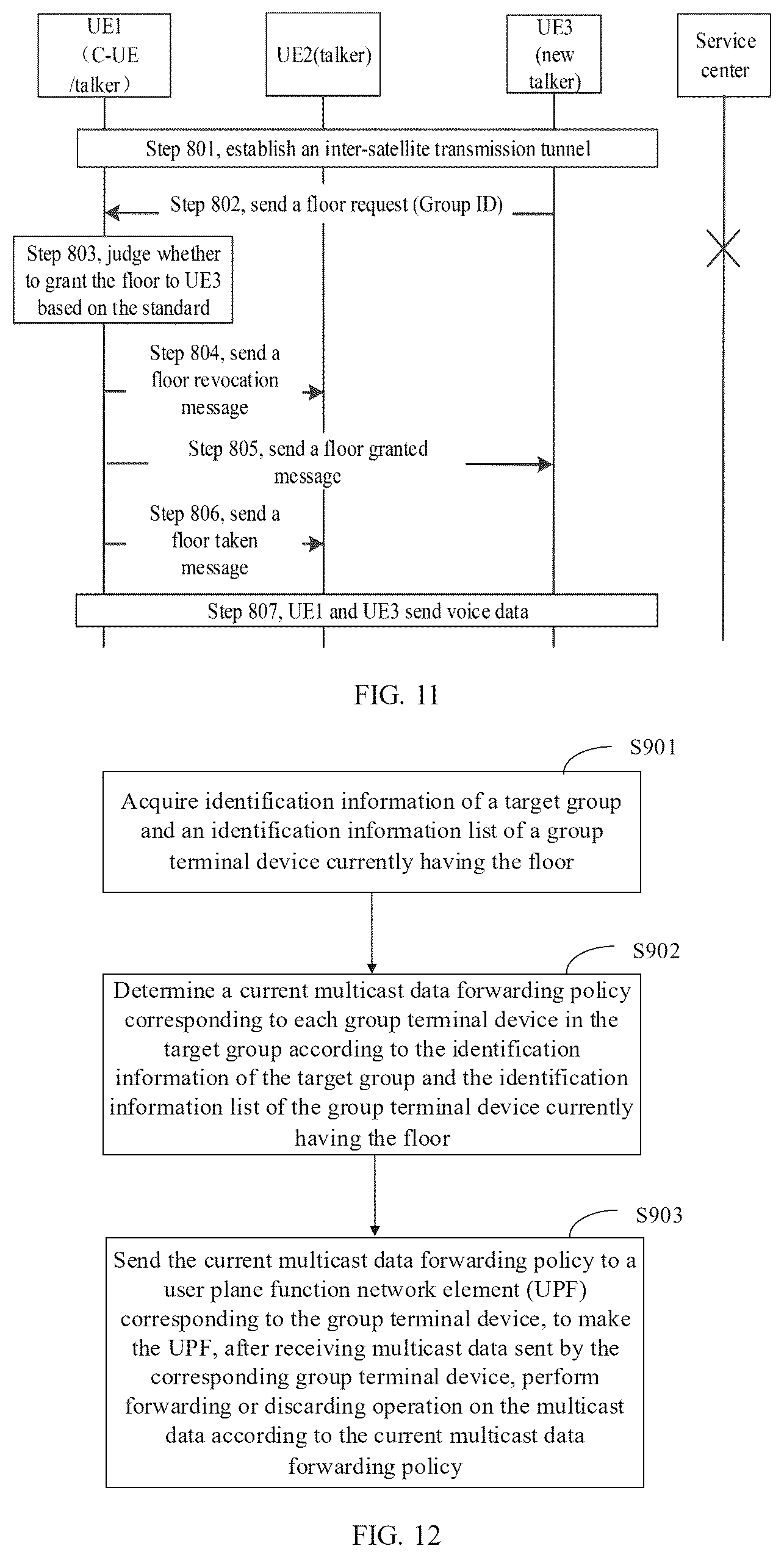 UE1 （C-UE /talker）

UE2(talker)

UE3 (new talker)

Service center

Step 801, establish an inter-satellite transmission tunnel

Step 802, send a floor request (Group ID)

Step 803, judge whether to grant the floor to UE3 based on the standard

Step 804, send a floor revocation message

Step 805, send a floor granted message

Step 806, send a floor taken message

Step 807, UE1 and UE3 send voice data

FIG. 11

S901

Acquire identification information of a target group and an identification information list of a group terminal device currently having the floor

S902

Determine a current multicast data forwarding policy corresponding to each group terminal device in the target group according to the identification information of the target group and the identification information list of the group terminal device currently having the floor

S903

Send the current multicast data forwarding policy to a user plane function network element (UPF) corresponding to the group terminal device, to make the UPF, after receiving multicast data sent by the corresponding group terminal device, perform forwarding or discarding operation on the multicast data according to the current multicast data forwarding policy

FIG. 12